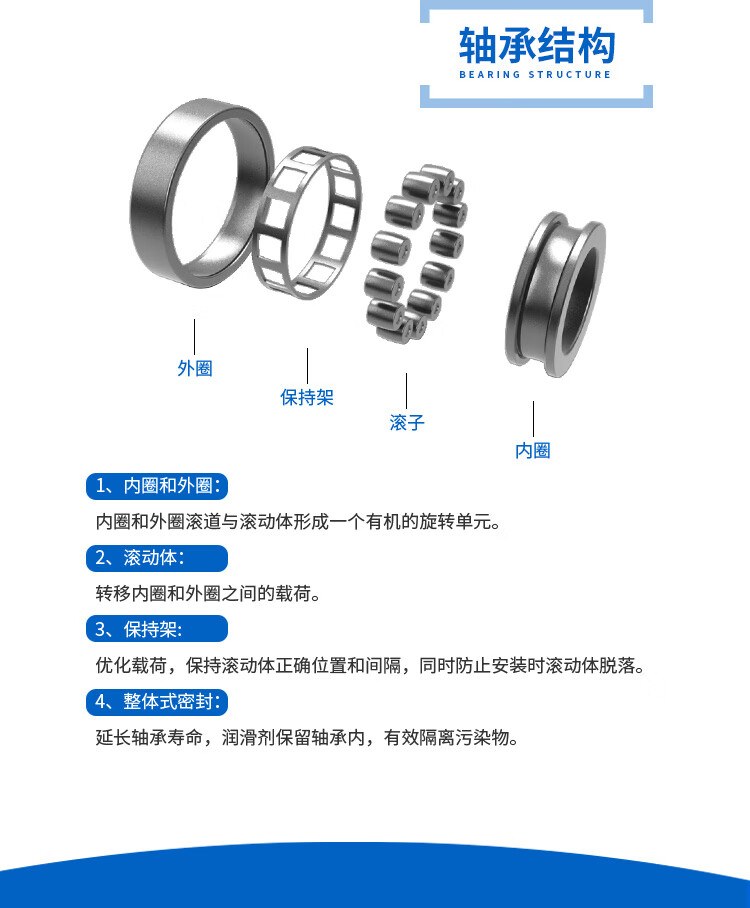 轴承结构
BEARING STRUCTURE

外圈

保持架

滚子

内圈

1、内圈和外圈:
内圈和外圈滚道与滚动体形成一个有机的旋转单元。

2、滚动体:
转移内圈和外圈之间的载荷。

3、保持架:
优化载荷，保持滚动体正确位置和间隔，同时防止安装时滚动体脱落。

4、整体式密封:
延长轴承寿命，润滑剂保留轴承内，有效隔离污染物。